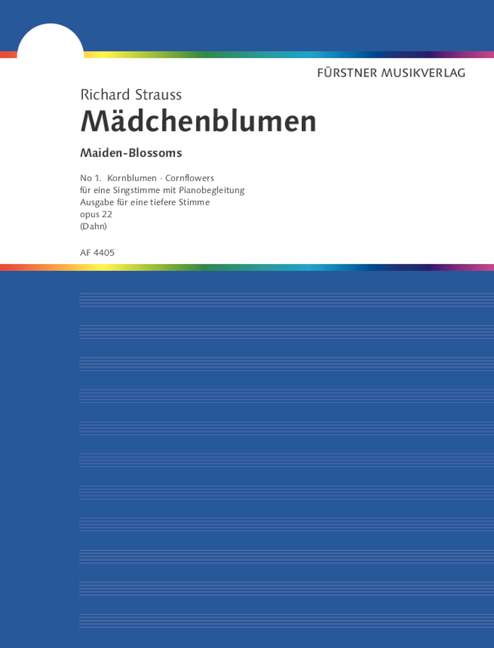 FÜRSTNER MUSIKVERLAG

Richard Strauss

Mädchenblumen

Maiden-Blossoms

No 1. Kornblumen · Cornflowers
für eine Singstimme mit Pianobegleitung
Ausgabe für eine tiefere Stimme
opus 22
(Dahn)

AF 4405